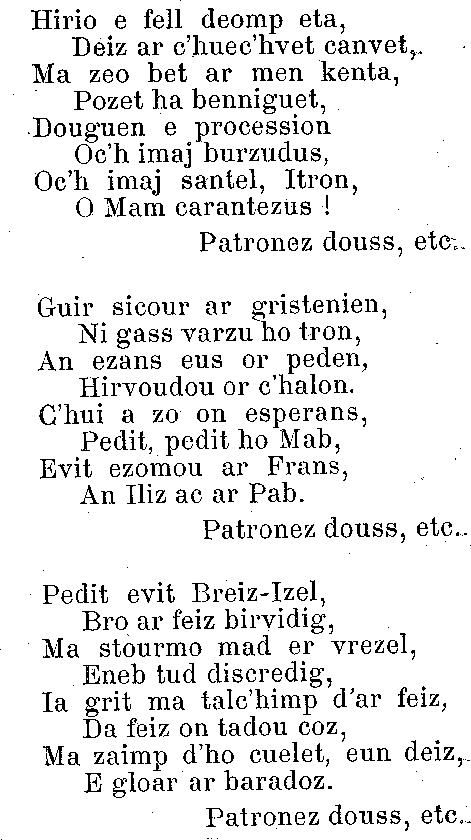 Hirio e fell deomp eta,
Deiz ar c'huec'hvet canvet,
Ma zeo bet ar men kenta,
Pozet ha benniguet,
Douguen e procession
Oc'h imaj burzudus,
Oc'h imaj santel, Itron,
O Mam carantezus !
Patronez douss, etc.

Guir sicour ar gristenien,
Ni gass varzu ho tron,
An ezans eus or peden,
Hirvoudou or c'halon.
C'hui a zo on esperans,
Pedit, pedit ho Mab,
Evit ezomou ar Frans,
An Iliz ac ar Pab.
Patronez douss, etc.

Pedit evit Breiz-Izel,
Bro ar feiz birvidig,
Ma stourmo mad er vrezel,
Eneb tud discredig,
Ia grit ma talc'himp d'ar feiz,
Da feiz on tadou coz,
Ma zaimp d'ho cuelet, eun deiz,
E gloar ar baradoz.
Patronez douss, etc.